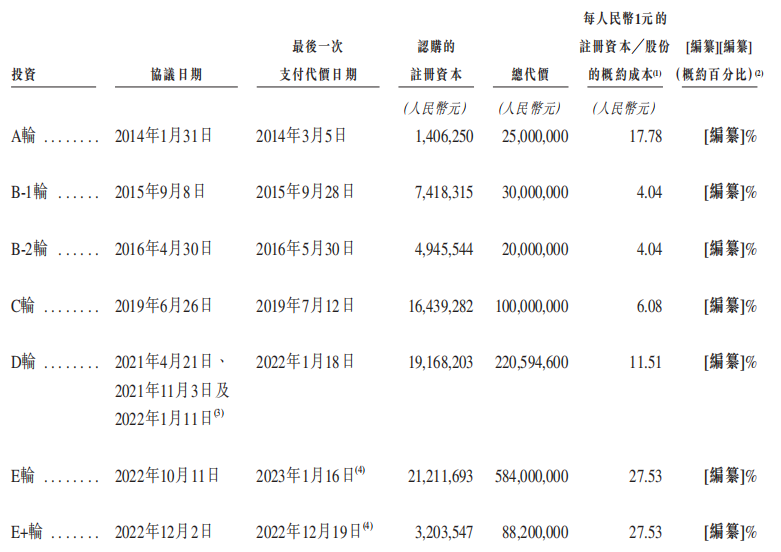 | 投資 | 協議日期 | 最後一次支付代價日期 | 認購的註冊資本 | 總代價 | 每人民幣1元的註冊資本/股份的概約成本$^{(1)}$ | [編纂][編纂](概約百分比)$^{(2)}$ |
|---|---|---|---|---|---|---|
| | | | (人民幣元) | (人民幣元) | (人民幣元) | |
| A輪 | 2014年1月31日 | 2014年3月5日 | 1,406,250 | 25,000,000 | 17.78 | [編纂]% |
| B-1輪 | 2015年9月8日 | 2015年9月28日 | 7,418,315 | 30,000,000 | 4.04 | [編纂]% |
| B-2輪 | 2016年4月30日 | 2016年5月30日 | 4,945,544 | 20,000,000 | 4.04 | [編纂]% |
| C輪 | 2019年6月26日 | 2019年7月12日 | 16,439,282 | 100,000,000 | 6.08 | [編纂]% |
| D輪 | 2021年4月21日、2021年11月3日及2022年1月11日$^{(3)}$ | 2022年1月18日 | 19,168,203 | 220,594,600 | 11.51 | [編纂]% |
| E輪 | 2022年10月11日 | 2023年1月16日$^{(4)}$ | 21,211,693 | 584,000,000 | 27.53 | [編纂]% |
| E+輪 | 2022年12月2日 | 2022年12月19日$^{(4)}$ | 3,203,547 | 88,200,000 | 27.53 | [編纂]% |